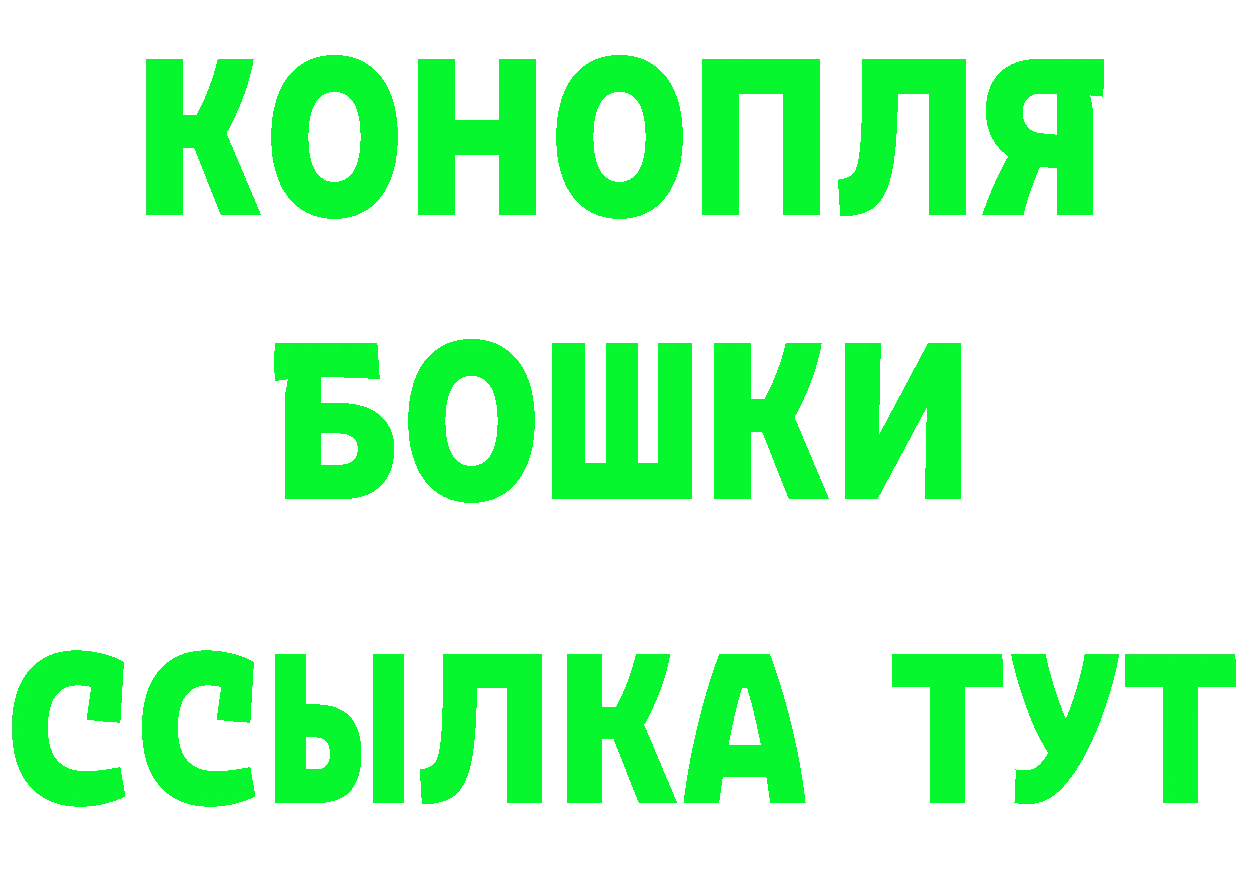 КОНОПЛЯ

БОШКИ

ССЫЛКА ТУТ